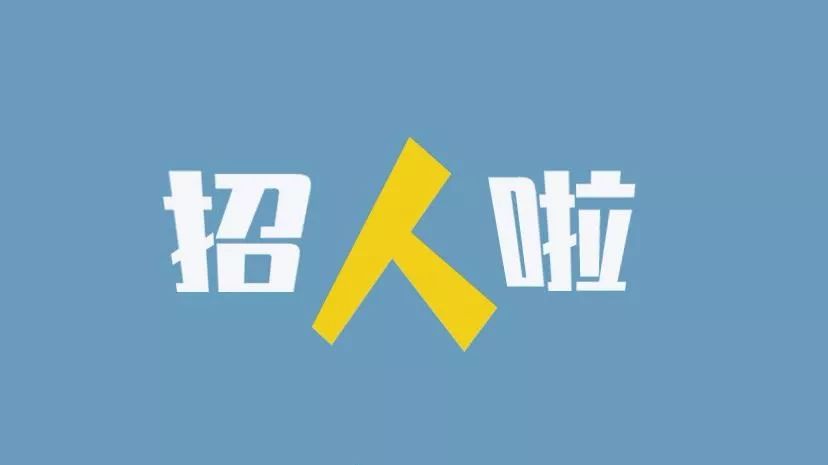 招人啦